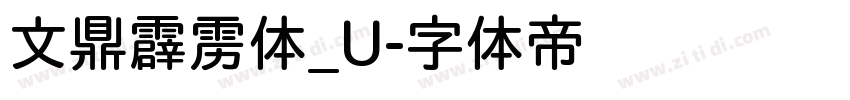 文鼎霹雳体_U-字体帝

www.zi ti di.com www.zi ti di.com www.zi ti di.com www.zi ti di.com